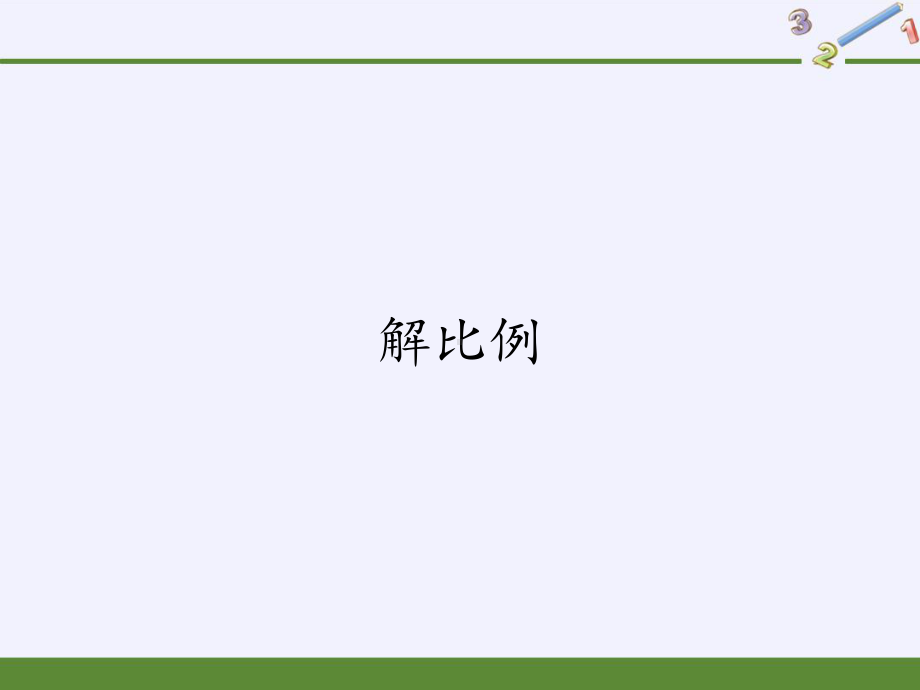 3
2
1

解比例